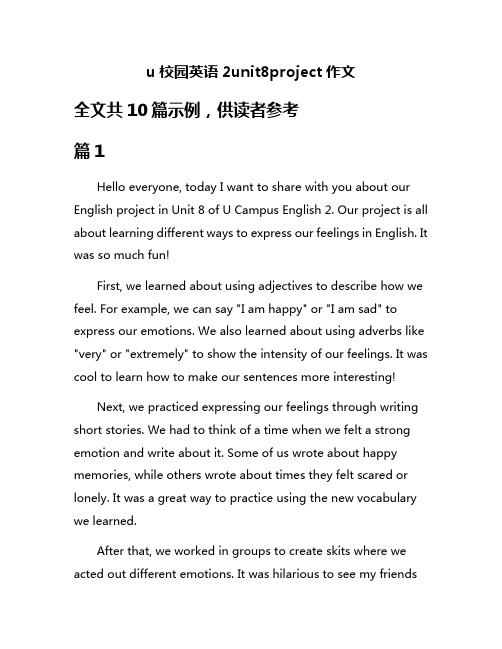 u 校园英语 2unit8project 作文

全文共 10 篇示例，供读者参考

篇 1

Hello everyone, today I want to share with you about our English project in Unit 8 of U Campus English 2. Our project is all about learning different ways to express our feelings in English. It was so much fun!

First, we learned about using adjectives to describe how we feel. For example, we can say "I am happy" or "I am sad" to express our emotions. We also learned about using adverbs like "very" or "extremely" to show the intensity of our feelings. It was cool to learn how to make our sentences more interesting!

Next, we practiced expressing our feelings through writing short stories. We had to think of a time when we felt a strong emotion and write about it. Some of us wrote about happy memories, while others wrote about times they felt scared or lonely. It was a great way to practice using the new vocabulary we learned.

After that, we worked in groups to create skits where we acted out different emotions. It was hilarious to see my friends